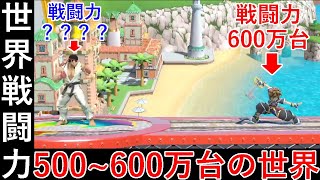 世界戦闘力

戦闘力
？？？？

戦闘力
600万台

500~600万台の世界